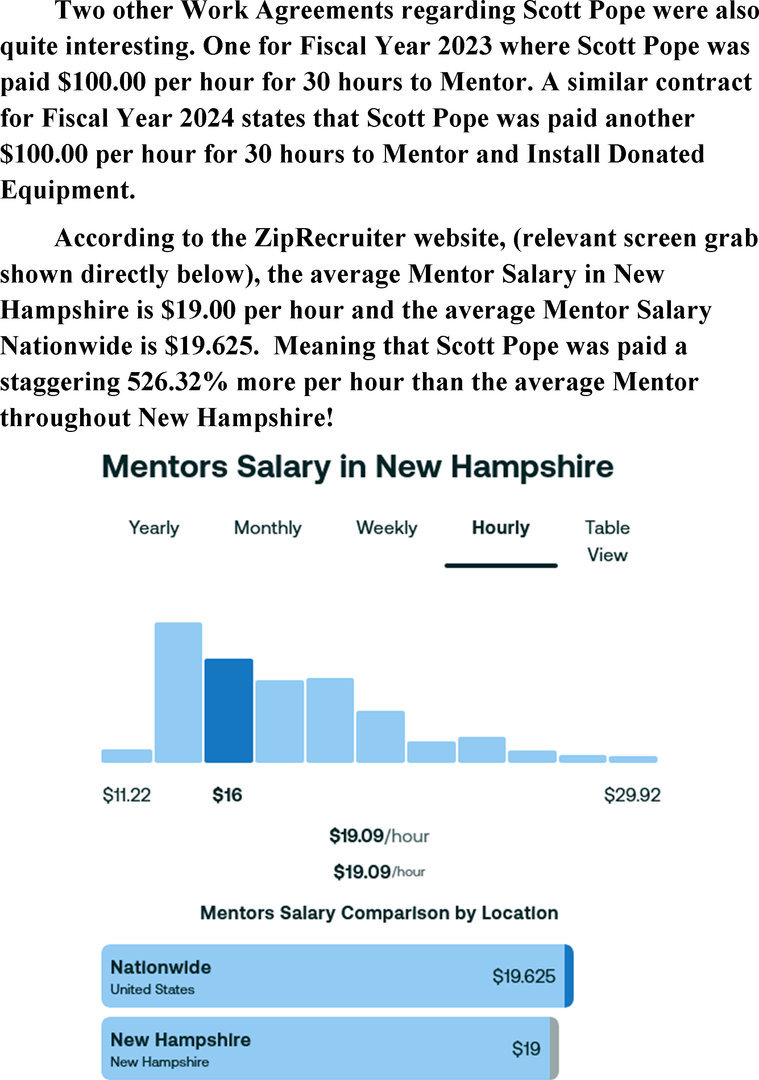 Two other Work Agreements regarding Scott Pope were also quite interesting. One for Fiscal Year 2023 where Scott Pope was paid \$100.00 per hour for 30 hours to Mentor. A similar contract for Fiscal Year 2024 states that Scott Pope was paid another \$100.00 per hour for 30 hours to Mentor and Install Donated Equipment.

According to the ZipRecruiter website, (relevant screen grab shown directly below), the average Mentor Salary in New Hampshire is \$19.00 per hour and the average Mentor Salary Nationwide is \$19.625. Meaning that Scott Pope was paid a staggering 526.32% more per hour than the average Mentor throughout New Hampshire!

Mentors Salary in New Hampshire

Yearly Monthly Weekly Hourly Table View

\$11.22 \$16 \$29.92

\$19.09/hour

\$19.09/hour

Mentors Salary Comparison by Location

Nationwide
United States
\$19.625

New Hampshire
New Hampshire
\$19